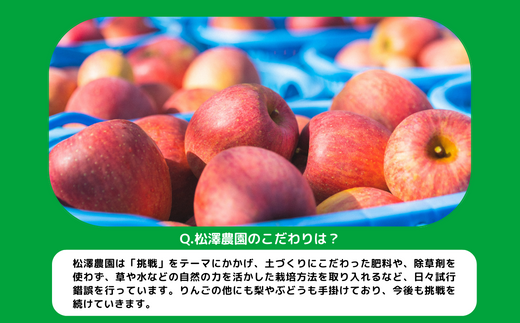 Q.松澤農園のこだわりは？

松澤農園は「挑戦」をテーマにかかげ、土づくりにこだわった肥料や、除草剤を使わず、草や水などの自然の力を活かした栽培方法を取り入れるなど、日々試行錯誤を行っています。りんごの他にも梨やぶどうも手掛けており、今後も挑戦を続けていきます。